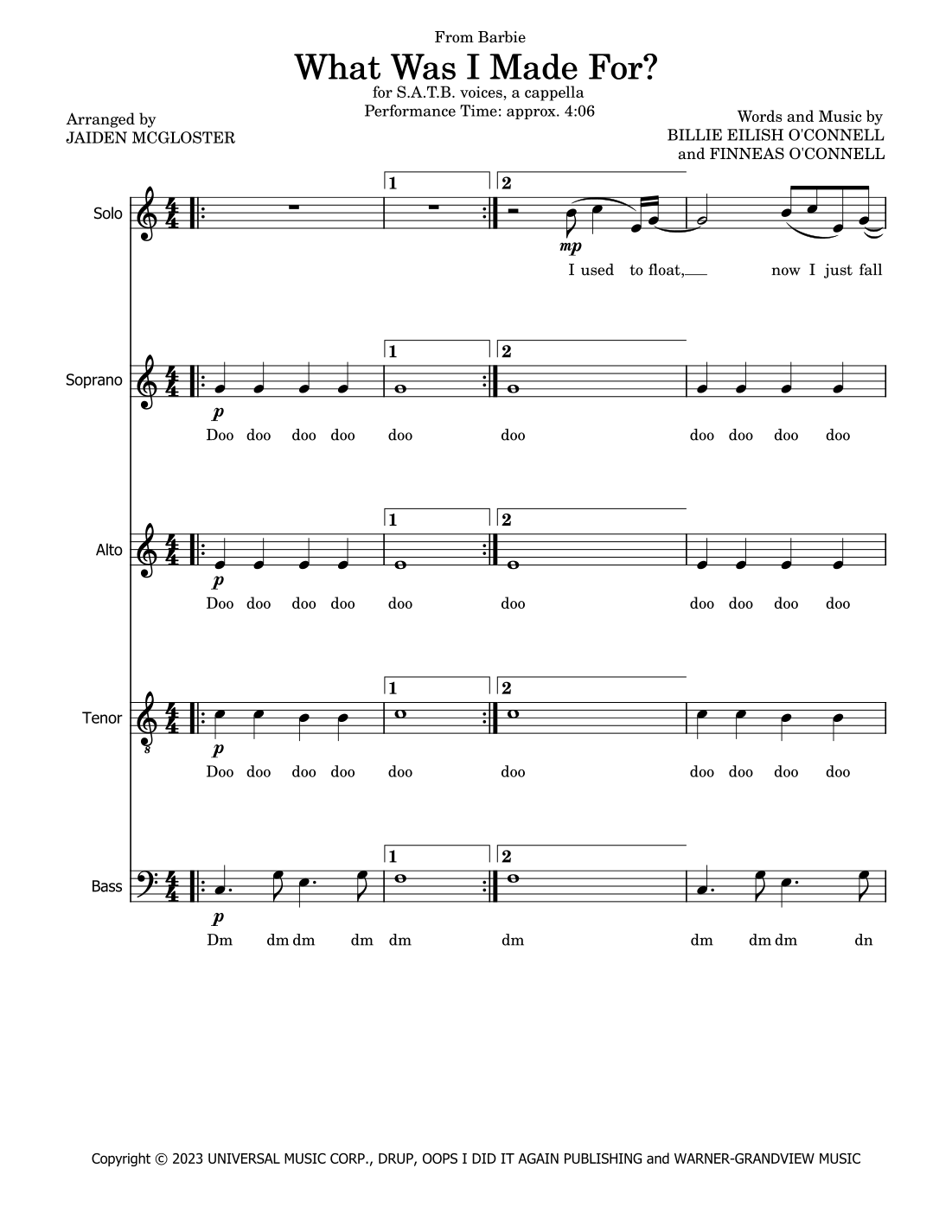 From Barbie

What Was I Made For?

for S.A.T.B. voices, a cappella
Performance Time: approx. 4:06

Arranged by
JAIDEN MCGLOSTER

Words and Music by
BILLIE EILISH O'CONNELL
and FINNEAS O'CONNELL

Solo

1

2

mp

I used to float, now I just fall

Soprano

1

2

p

Doo doo doo doo doo doo doo doo doo doo

Alto

1

2

p

Doo doo doo doo doo doo doo doo doo doo

Tenor

1

2

p

Doo doo doo doo doo doo doo doo doo doo

Bass

1

2

p

Dm dm dm dm dm dm dm dm dm dn

Copyright © 2023 UNIVERSAL MUSIC CORP., DRUP, OOPS I DID IT AGAIN PUBLISHING and WARNER-GRANDVIEW MUSIC